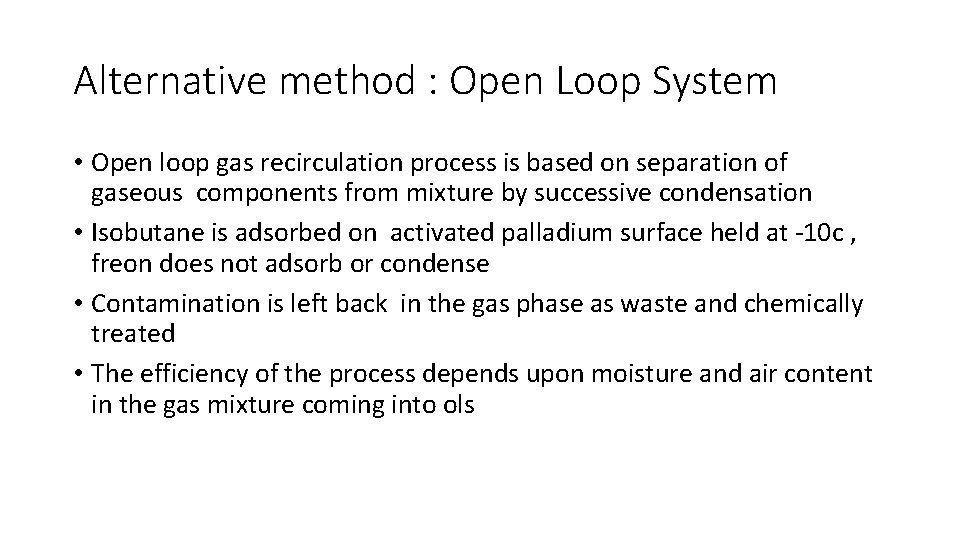 Alternative method : Open Loop System

• Open loop gas recirculation process is based on separation of gaseous components from mixture by successive condensation
• Isobutane is adsorbed on activated palladium surface held at -10c , freon does not adsorb or condense
• Contamination is left back in the gas phase as waste and chemically treated
• The efficiency of the process depends upon moisture and air content in the gas mixture coming into ols